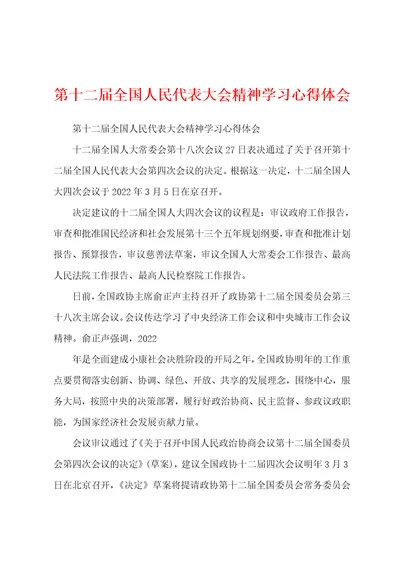 第十二届全国人民代表大会精神学习心得体会

第十二届全国人民代表大会精神学习心得体会

十二届全国人大常委会第十八次会议27日表决通过了关于召开第十二届全国人民代表大会第四次会议的决定。根据这一决定，十二届全国人大四次会议于2022年3月5日在京召开。

决定建议的十二届全国人大四次会议的议程是：审议政府工作报告，审查和批准国民经济和社会发展第十三个五年规划纲要，审查和批准计划报告、预算报告，审议慈善法草案，审议全国人大常委会工作报告、最高人民法院工作报告、最高人民检察院工作报告。

日前，全国政协主席俞正声主持召开了政协第十二届全国委员会第三十八次主席会议。会议传达学习了中央经济工作会议和中央城市工作会议精神。俞正声强调，2022

年是全面建成小康社会决胜阶段的开局之年，全国政协明年的工作重点要贯彻落实创新、协调、绿色、开放、共享的发展理念，围绕中心，服务大局，按照中央的决策部署，履行好政治协商、民主监督、参政议政职能，为国家经济社会发展贡献力量。

会议审议通过了《关于召开中国人民政治协商会议第十二届全国委员会第四次会议的决定》(草案)，建议全国政协十二届四次会议明年3月3日在北京召开，《决定》草案将提请政协第十二届全国委员会常务委员会